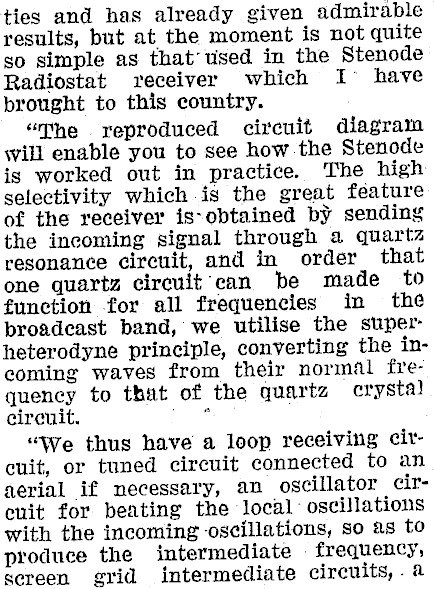 ties and has already given admirable results, but at the moment is not quite so simple as that used in the Stenode Radiostat receiver which I have brought to this country.

"The reproduced circuit diagram will enable you to see how the Stenode is worked out in practice. The high selectivity which is the great feature of the receiver is obtained by sending the incoming signal through a quartz resonance circuit, and in order that one quartz circuit can be made to function for all frequencies in the broadcast band, we utilise the superheterodyne principle, converting the incoming waves from their normal frequency to that of the quartz crystal circuit.

"We thus have a loop receiving circuit, or tuned circuit connected to an aerial if necessary, an oscillator circuit for beating the local oscillations with the incoming oscillations, so as to produce the intermediate frequency, screen grid intermediate circuits, a